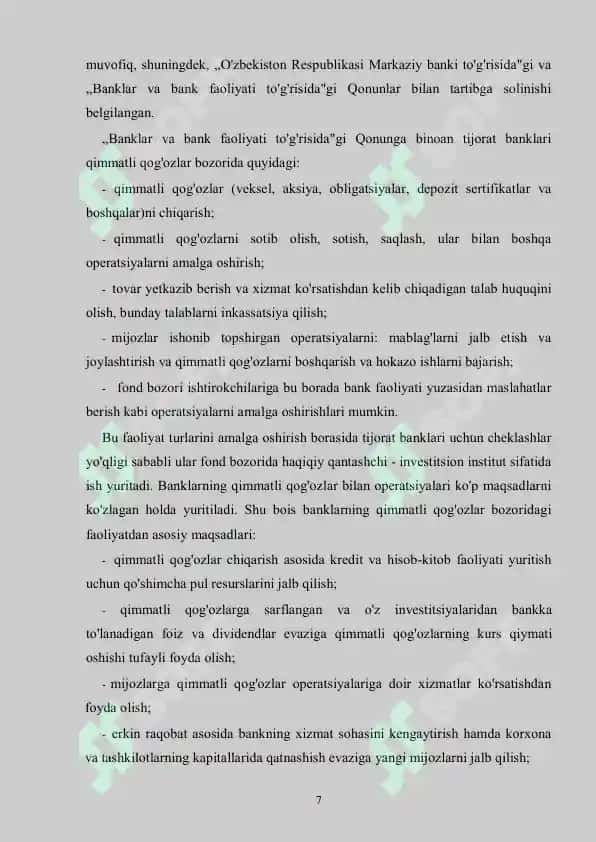 muvofiq, shuningdek, „O'zbekiston Respublikasi Markaziy banki to'g'risida"gi va „Banklar va bank faoliyati to'g'risida"gi Qonunlar bilan tartibga solinishi belgilangan.

„Banklar va bank faoliyati to'g'risida"gi Qonunga binoan tijorat banklari qimmatli qog'ozlar bozorida quyidagi:

- qimmatli qog'ozlar (veksel, aksiya, obligatsiyalar, depozit sertifikatlar va boshqalar)ni chiqarish;

- qimmatli qog'ozlarni sotib olish, sotish, saqlash, ular bilan boshqa operatsiyalarni amalga oshirish;

- tovar yetkazib berish va xizmat ko'rsatishdan kelib chiqadigan talab huquqini olish, bunday talablarni inkassatsiya qilish;

- mijozlar ishonib topshirgan operatsiyalarni: mablag'larni jalb etish va joylashtirish va qimmatli qog'ozlarni boshqarish va hokazo ishlarni bajarish;

- fond bozori ishtirokchilariga bu borada bank faoliyati yuzasidan maslahatlar berish kabi operatsiyalarni amalga oshirishlari mumkin.

Bu faoliyat turlarini amalga oshirish borasida tijorat banklari uchun cheklashlar yo'qligi sababli ular fond bozorida haqiqiy qantashchi - investitsion institut sifatida ish yuritadi. Banklarning qimmatli qog'ozlar bilan operatsiyalari ko'p maqsadlarni ko'zlagan holda yuritiladi. Shu bois banklarning qimmatli qog'ozlar bozoridagi faoliyatdan asosiy maqsadlari:

- qimmatli qog'ozlar chiqarish asosida kredit va hisob-kitob faoliyati yuritish uchun qo'shimcha pul resurslarini jalb qilish;

- qimmatli qog'ozlarga sarflangan va o'z investitsiyalaridan bankka to'lanadigan foiz va dividendlar evaziga qimmatli qog'ozlarning kurs qiymati oshishi tufayli foyda olish;

- mijozlarga qimmatli qog'ozlar operatsiyalariga doir xizmatlar ko'rsatishdan foyda olish;

- erkin raqobat asosida bankning xizmat sohasini kengaytirish hamda korxona va tashkilotlarning kapitallarida qatnashish evaziga yangi mijozlarni jalb qilish;

7